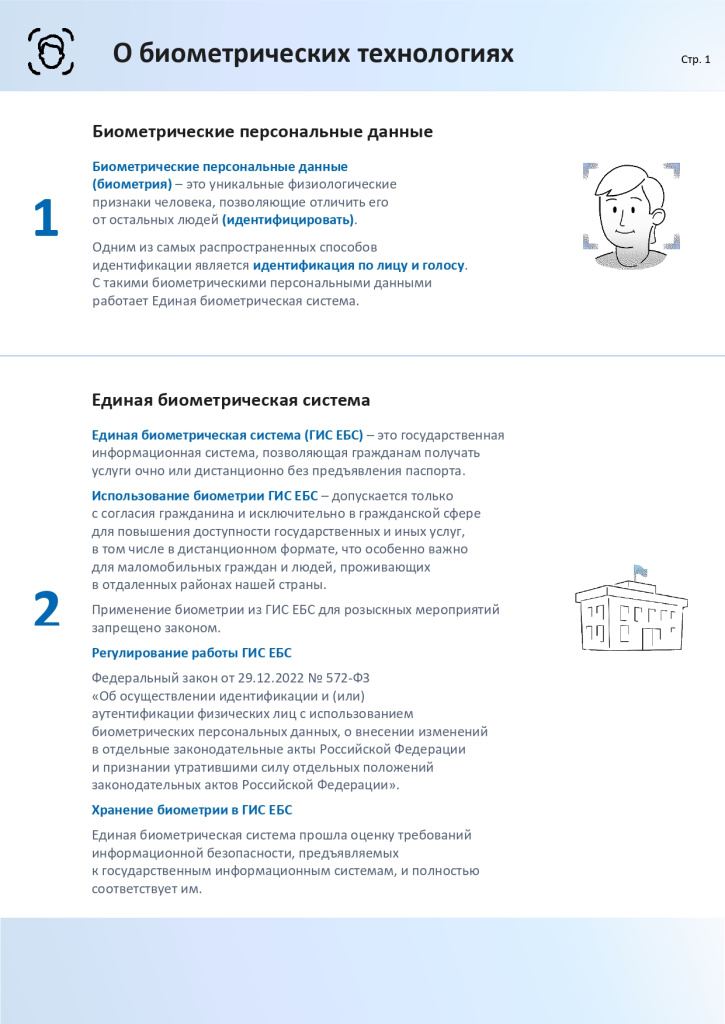 О биометрических технологиях

Стр. 1

Биометрические персональные данные

1

Биометрические персональные данные (биометрия) – это уникальные физиологические признаки человека, позволяющие отличить его от остальных людей (идентифицировать).

Одним из самых распространенных способов идентификации является идентификация по лицу и голосу. С такими биометрическими персональными данными работает Единая биометрическая система.

Единая биометрическая система

2

Единая биометрическая система (ГИС ЕБС) – это государственная информационная система, позволяющая гражданам получать услуги очно или дистанционно без предъявления паспорта.

Использование биометрии ГИС ЕБС – допускается только с согласия гражданина и исключительно в гражданской сфере для повышения доступности государственных и иных услуг, в том числе в дистанционном формате, что особенно важно для маломобильных граждан и людей, проживающих в отдаленных районах нашей страны.

Применение биометрии из ГИС ЕБС для розыскных мероприятий запрещено законом.

Регулирование работы ГИС ЕБС

Федеральный закон от 29.12.2022 № 572-ФЗ «Об осуществлении идентификации и (или) аутентификации физических лиц с использованием биометрических персональных данных, о внесении изменений в отдельные законодательные акты Российской Федерации и признании утратившими силу отдельных положений законодательных актов Российской Федерации».

Хранение биометрии в ГИС ЕБС

Единая биометрическая система прошла оценку требований информационной безопасности, предъявляемых к государственным информационным системам, и полностью соответствует им.